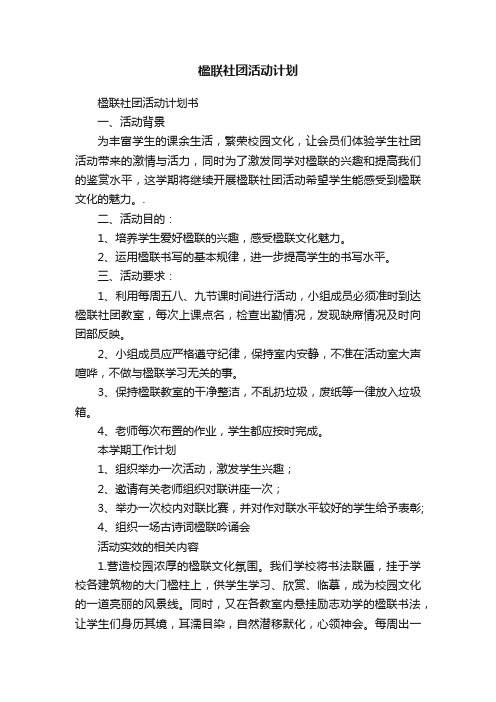 楹联社团活动计划

楹联社团活动计划书

一、活动背景

为丰富学生的课余生活，繁荣校园文化，让会员们体验学生社团活动带来的激情与活力，同时为了激发同学对楹联的兴趣和提高我们的鉴赏水平，这学期将继续开展楹联社团活动希望学生能感受到楹联文化的魅力。.

二、活动目的：

1、培养学生爱好楹联的兴趣，感受楹联文化魅力。

2、运用楹联书写的基本规律，进一步提高学生的书写水平。

三、活动要求：

1、利用每周五八、九节课时间进行活动，小组成员必须准时到达楹联社团教室，每次上课点名，检查出勤情况，发现缺席情况及时向团部反映。

2、小组成员应严格遵守纪律，保持室内安静，不准在活动室大声喧哗，不做与楹联学习无关的事。

3、保持楹联教室的干净整洁，不乱扔垃圾，废纸等一律放入垃圾箱。

4、老师每次布置的作业，学生都应按时完成。

本学期工作计划

1、组织举办一次活动，激发学生兴趣；

2、邀请有关老师组织对联讲座一次；

3、举办一次校内对联比赛，并对作对联水平较好的学生给予表彰;

4、组织一场古诗词楹联吟诵会

活动实效的相关内容

1.营造校园浓厚的楹联文化氛围。我们学校将书法联匾，挂于学校各建筑物的大门楹柱上，供学生学习、欣赏、临摹，成为校园文化的一道亮丽的风景线。同时，又在各教室内悬挂励志劝学的楹联书法，让学生们身历其境，耳濡目染，自然潜移默化，心领神会。每周出一